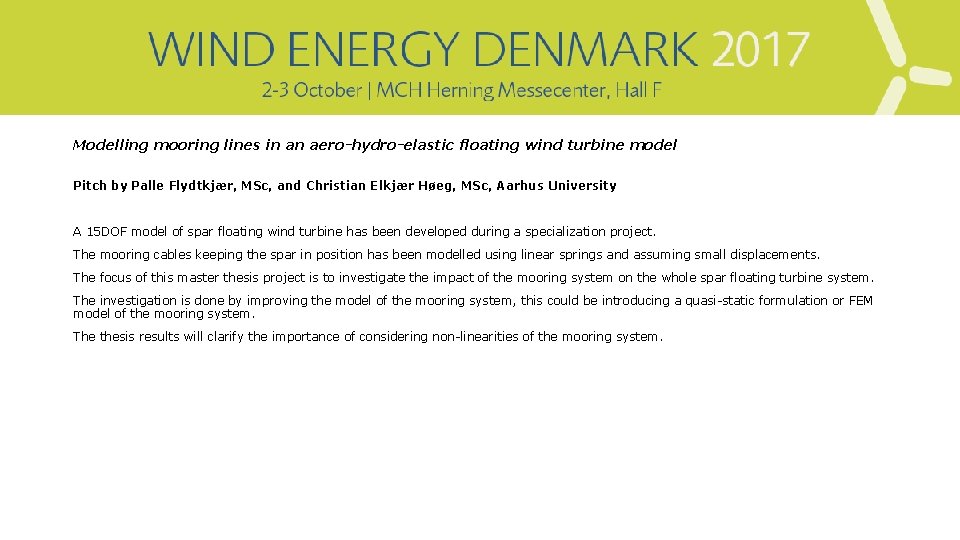 WIND ENERGY DENMARK 2017
2-3 October | MCH Herning Messecenter, Hall F

Modelling mooring lines in an aero-hydro-elastic floating wind turbine model

Pitch by Palle Flydtkjær, MSc, and Christian Elkjær Høeg, MSc, Aarhus University

A 15DOF model of spar floating wind turbine has been developed during a specialization project.

The mooring cables keeping the spar in position has been modelled using linear springs and assuming small displacements.

The focus of this master thesis project is to investigate the impact of the mooring system on the whole spar floating turbine system.

The investigation is done by improving the model of the mooring system, this could be introducing a quasi-static formulation or FEM model of the mooring system.

The thesis results will clarify the importance of considering non-linearities of the mooring system.